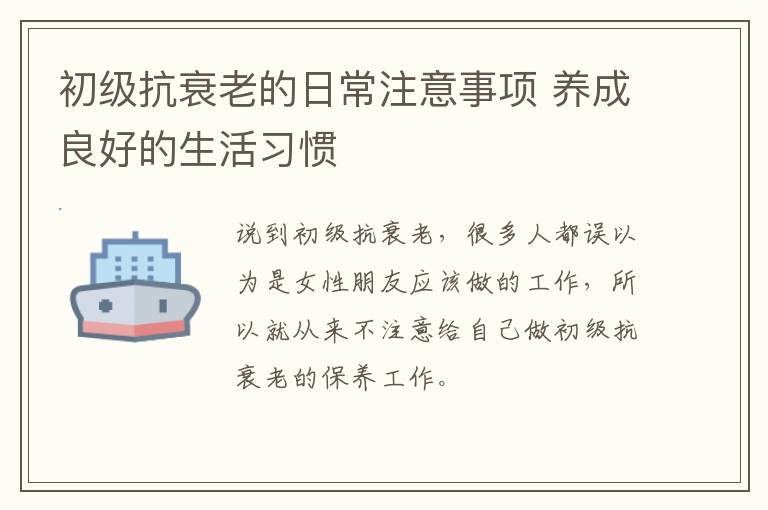 初级抗衰老的日常注意事项 养成良好的生活习惯

说到初级抗衰老，很多人都误以为是女性朋友应该做的工作，所以就从来不注意给自己做初级抗衰老的保养工作。